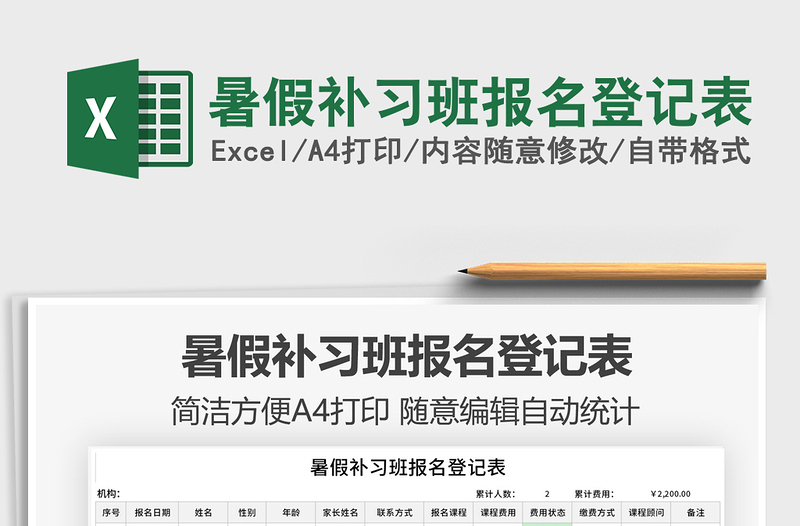 X

暑假补习班报名登记表

Excel/A4打印/内容随意修改/自带格式

暑假补习班报名登记表

简洁方便A4打印 随意编辑自动统计

暑假补习班报名登记表

机构: 累计人数: 2 累计费用: ¥2,200.00

| 序号 | 报名日期 | 姓名 | 性别 | 年龄 | 家长姓名 | 联系方式 | 报名课程 | 课程费用 | 费用状态 | 缴费方式 | 课程顾问 | 备注 |
|---|---|---|---|---|---|---|---|---|---|---|---|---|